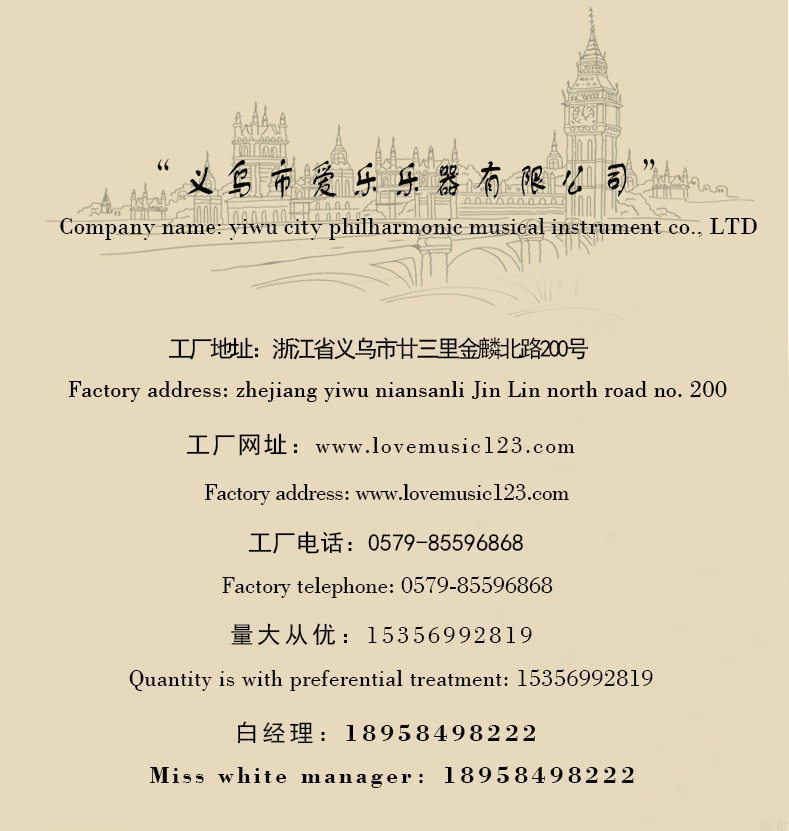 “义乌市爱乐乐器有限公司”

Company name: yiwu city philharmonic musical instrument co., LTD

工厂地址：浙江省义乌市廿三里金麟北路200号

Factory address: zhejiang yiwu niansanli Jin Lin north road no. 200

工厂网址：www.lovemusic123.com

Factory address: www.lovemusic123.com

工厂电话：0579-85596868

Factory telephone: 0579-85596868

量大从优：15356992819

Quantity is with preferential treatment: 15356992819

白经理：18958498222

Miss white manager: 18958498222